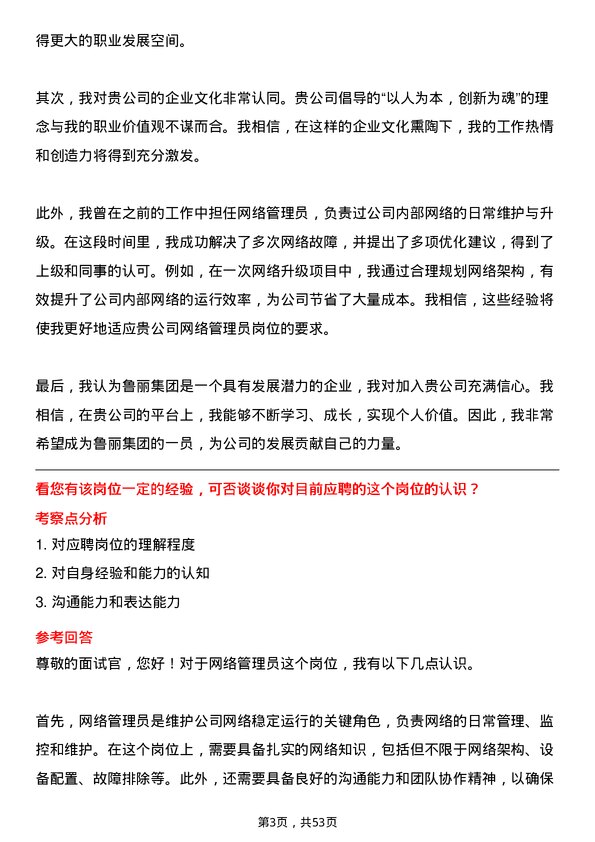 得更大的职业发展空间。

其次，我对贵公司的企业文化非常认同。贵公司倡导的“以人为本，创新为魂”的理念与我的职业价值观不谋而合。我相信，在这样的企业文化熏陶下，我的工作热情和创造力将得到充分激发。

此外，我曾在之前的工作中担任网络管理员，负责过公司内部网络的日常维护与升级。在这段时间里，我成功解决了多次网络故障，并提出了多项优化建议，得到了上级和同事的认可。例如，在一次网络升级项目中，我通过合理规划网络架构，有效提升了公司内部网络的运行效率，为公司节省了大量成本。我相信，这些经验将使我更好地适应贵公司网络管理员岗位的要求。

最后，我认为鲁丽集团是一个具有发展潜力的企业，我对加入贵公司充满信心。我相信，在贵公司的平台上，我能够不断学习、成长，实现个人价值。因此，我非常希望成为鲁丽集团的一员，为公司的发展贡献自己的力量。

看您有该岗位一定的经验，可否谈谈你对目前应聘的这个岗位的认识？

考察点分析

1. 对应聘岗位的理解程度

2. 对自身经验和能力的认知

3. 沟通能力和表达能力

参考回答

尊敬的面试官，您好！对于网络管理员这个岗位，我有以下几点认识。

首先，网络管理员是维护公司网络稳定运行的关键角色，负责网络的日常管理、监控和维护。在这个岗位上，需要具备扎实的网络知识，包括但不限于网络架构、设备配置、故障排除等。此外，还需要具备良好的沟通能力和团队协作精神，以确保

第3页，共53页